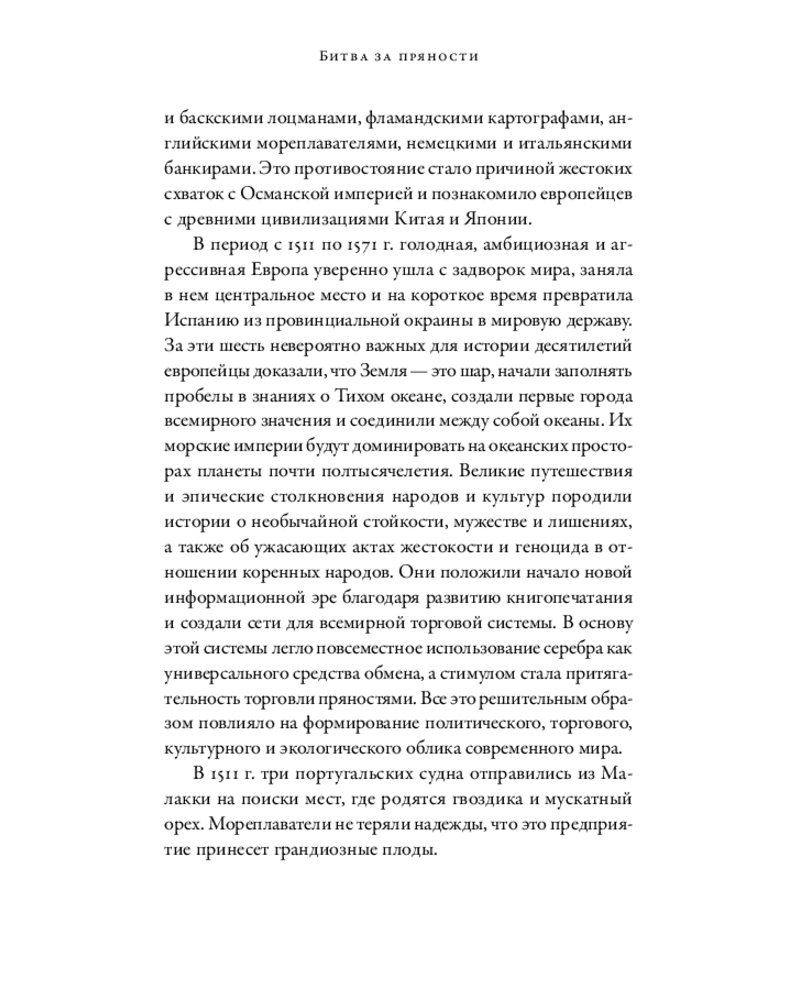 Битва за пряности

и баскскими лоцманами, фламандскими картографами, английскими мореплавателями, немецкими и итальянскими банкирами. Это противостояние стало причиной жестоких схваток с Османской империей и познакомило европейцев с древними цивилизациями Китая и Японии.

В период с 1511 по 1571 г. голодная, амбициозная и агрессивная Европа уверенно ушла с задворок мира, заняла в нем центральное место и на короткое время превратила Испанию из провинциальной окраины в мировую державу. За эти шесть невероятно важных для истории десятилетий европейцы доказали, что Земля — это шар, начали заполнять пробелы в знаниях о Тихом океане, создали первые города всемирного значения и соединили между собой океаны. Их морские империи будут доминировать на океанских просторах планеты почти полтысячелетия. Великие путешествия и эпические столкновения народов и культур породили истории о необычайной стойкости, мужестве и лишениях, а также об ужасающих актах жестокости и геноцида в отношении коренных народов. Они положили начало новой информационной эре благодаря развитию книгопечатания и создали сети для всемирной торговой системы. В основу этой системы легло повсеместное использование серебра как универсального средства обмена, а стимулом стала притягательность торговли пряностями. Все это решительным образом повлияло на формирование политического, торгового, культурного и экологического облика современного мира.

В 1511 г. три португальских судна отправились из Малакки на поиски мест, где родятся гвоздика и мускатный орех. Мореплаватели не теряли надежды, что это предприятие принесет грандиозные плоды.